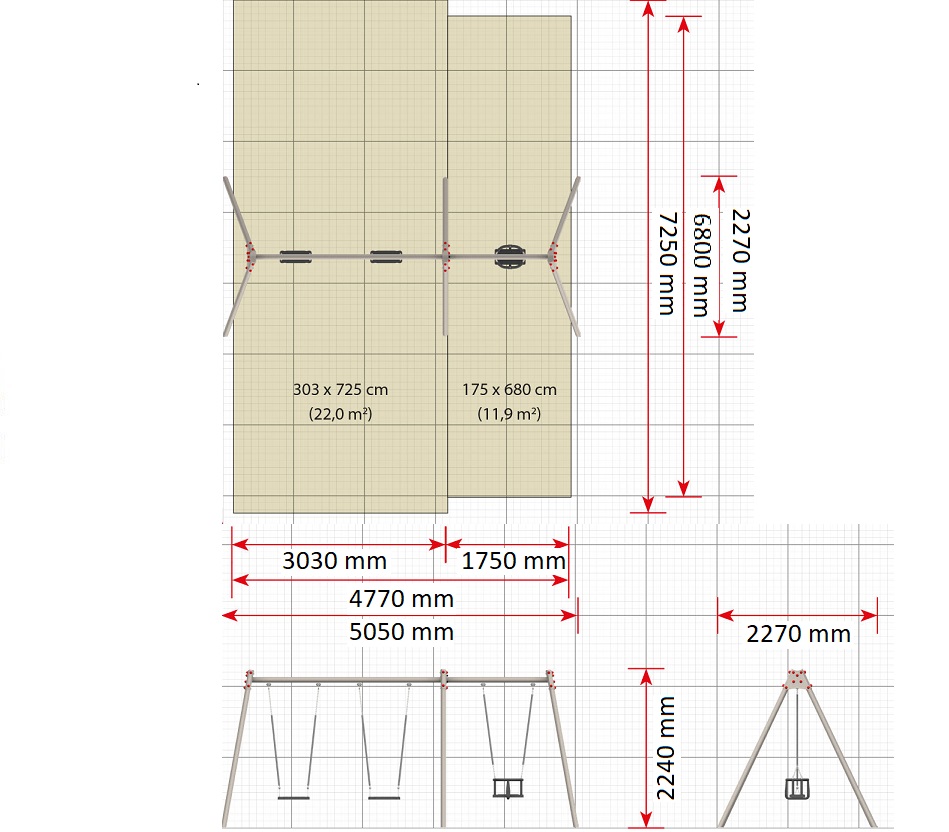 303 x 725 cm
(22,0 m²)

175 x 680 cm
(11,9 m²)

7250 mm

6800 mm

2270 mm

3030 mm

1750 mm

4770 mm

5050 mm

2270 mm

2240 mm